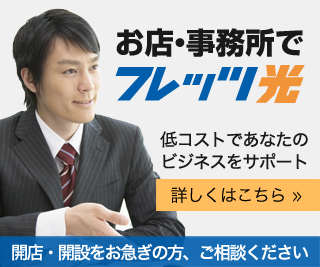 お店・事務所で
フレッツ光

低コストであなたのビジネスをサポート

詳しくはこちら »

開店・開設をお急ぎの方、ご相談ください